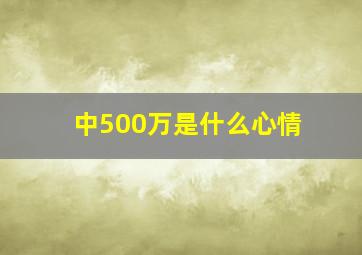 中500万是什么心情